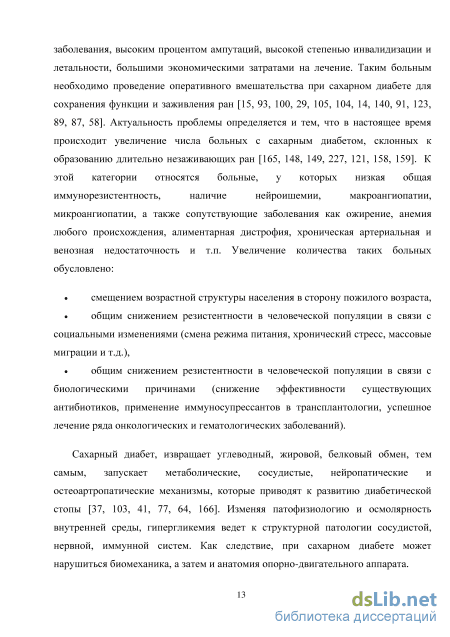 заболевания, высоким процентом ампутаций, высокой степенью инвалидизации и летальности, большими экономическими затратами на лечение. Таким больным необходимо проведение оперативного вмешательства при сахарном диабете для сохранения функции и заживления ран [15, 93, 100, 29, 105, 104, 14, 140, 91, 123, 89, 87, 58]. Актуальность проблемы определяется и тем, что в настоящее время происходит увеличение числа больных с сахарным диабетом, склонных к образованию длительно незаживающих ран [165, 148, 149, 227, 121, 158, 159]. К этой категории относятся больные, у которых низкая общая иммунорезистентность, наличие нейроишемии, макроангиопатии, микроангиопатии, а также сопутствующие заболевания как ожирение, анемия любого происхождения, алиментарная дистрофия, хроническая артериальная и венозная недостаточность и т.п. Увеличение количества таких больных обусловлено:

• смещением возрастной структуры населения в сторону пожилого возраста,
• общим снижением резистентности в человеческой популяции в связи с социальными изменениями (смена режима питания, хронический стресс, массовые миграции и т.д.),
• общим снижением резистентности в человеческой популяции в связи с биологическими причинами (снижение эффективности существующих антибиотиков, применение иммуносупрессантов в трансплантологии, успешное лечение ряда онкологических и гематологических заболеваний).

Сахарный диабет, извращает углеводный, жировой, белковый обмен, тем самым, запускает метаболические, сосудистые, нейропатические и остеоартропатические механизмы, которые приводят к развитию диабетической стопы [37, 103, 41, 77, 64, 166]. Изменяя патофизиологию и осмолярность внутренней среды, гипергликемия ведет к структурной патологии сосудистой, нервной, иммунной систем. Как следствие, при сахарном диабете может нарушиться биомеханика, а затем и анатомия опорно-двигательного аппарата.

13

dsLib.net
библиотека диссертаций